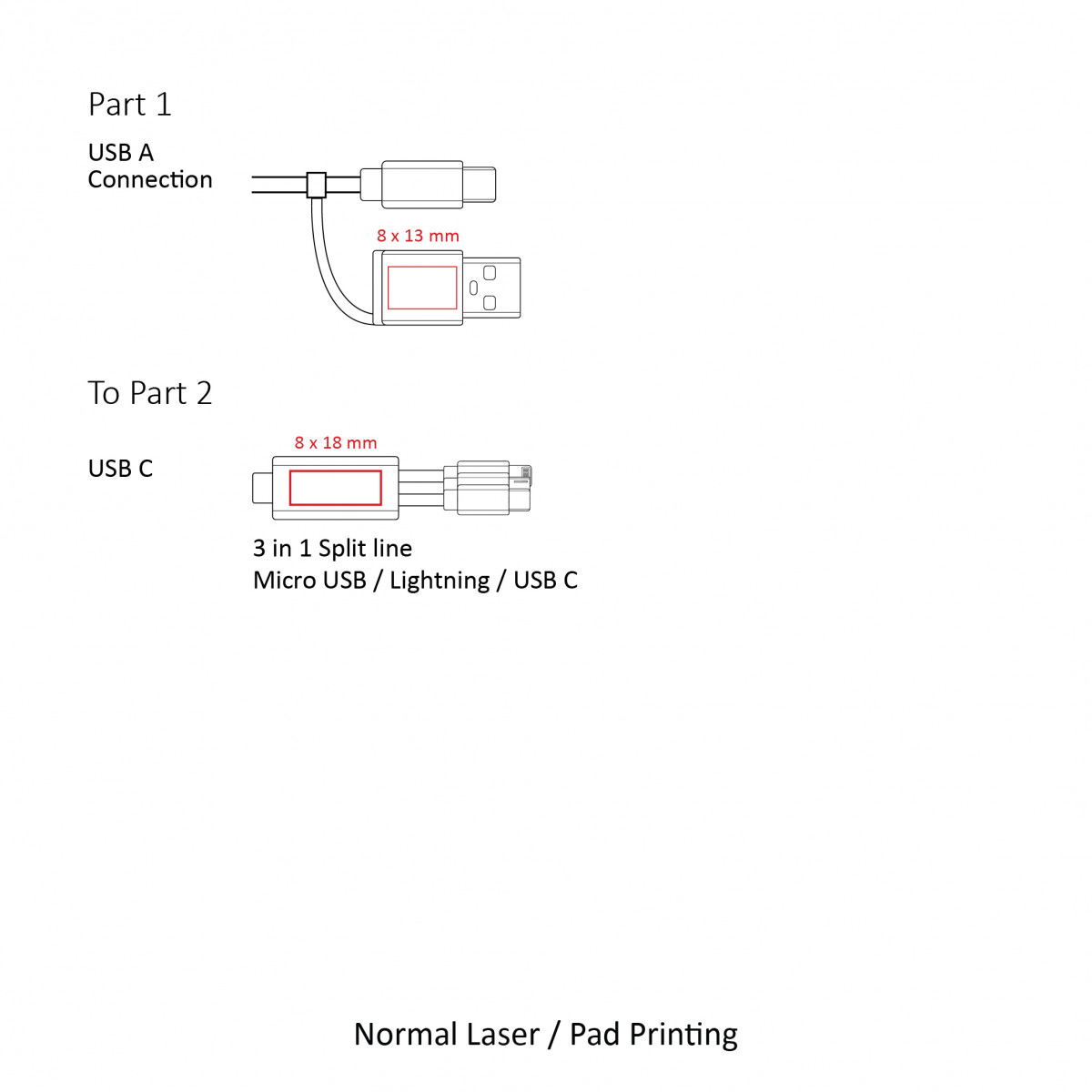 Part 1

USB A
Connection

8 x 13 mm

To Part 2

USB C

8 x 18 mm

3 in 1 Split line
Micro USB / Lightning / USB C

Normal Laser / Pad Printing